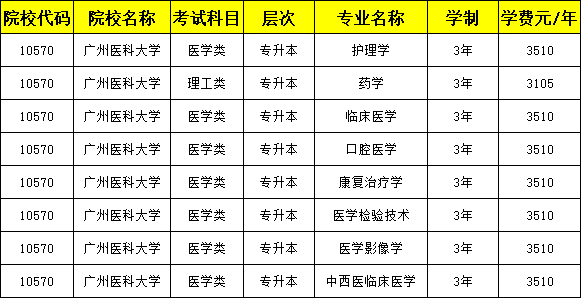 | 院校代码 | 院校名称 | 考试科目 | 层次 | 专业名称 | 学制 | 学费元/年 |
|---|---|---|---|---|---|---|
| 10570 | 广州医科大学 | 医学类 | 专升本 | 护理学 | 3年 | 3510 |
| 10570 | 广州医科大学 | 理工类 | 专升本 | 药学 | 3年 | 3105 |
| 10570 | 广州医科大学 | 医学类 | 专升本 | 临床医学 | 3年 | 3510 |
| 10570 | 广州医科大学 | 医学类 | 专升本 | 口腔医学 | 3年 | 3510 |
| 10570 | 广州医科大学 | 医学类 | 专升本 | 康复治疗学 | 3年 | 3510 |
| 10570 | 广州医科大学 | 医学类 | 专升本 | 医学检验技术 | 3年 | 3510 |
| 10570 | 广州医科大学 | 医学类 | 专升本 | 医学影像学 | 3年 | 3510 |
| 10570 | 广州医科大学 | 医学类 | 专升本 | 中西医临床医学 | 3年 | 3510 |